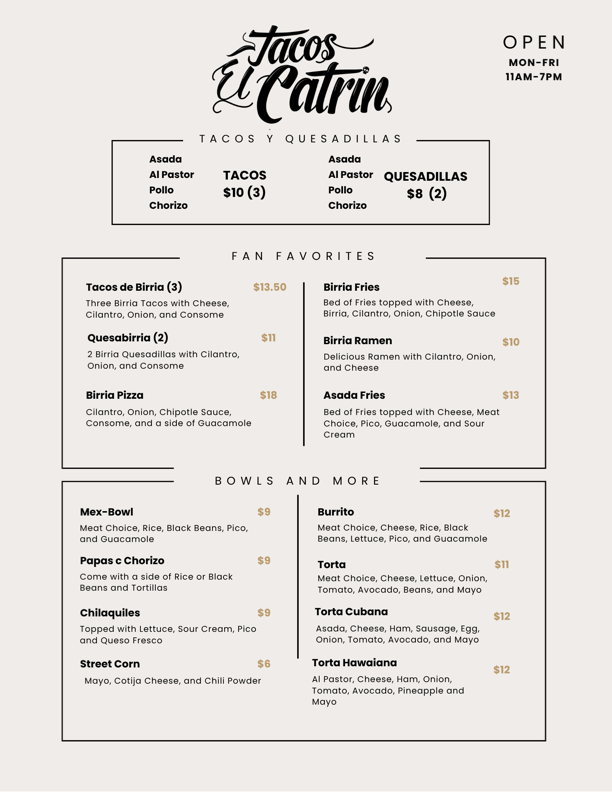 Tacos El Catrin

OPEN
MON-FRI
11AM-7PM

TACOS Y QUESADILLAS

Asada
Al Pastor
Pollo
Chorizo

TACOS
$10 (3)

Asada
Al Pastor
Pollo
Chorizo

QUESADILLAS
$8 (2)

FAN FAVORITES

Tacos de Birria (3) $13.50
Three Birria Tacos with Cheese, Cilantro, Onion, and Consome

Quesabirria (2) $11
2 Birria Quesadillas with Cilantro, Onion, and Consome

Birria Pizza $18
Cilantro, Onion, Chipotle Sauce, Consome, and a side of Guacamole

Birria Fries $15
Bed of Fries topped with Cheese, Birria, Cilantro, Onion, Chipotle Sauce

Birria Ramen $10
Delicious Ramen with Cilantro, Onion, and Cheese

Asada Fries $13
Bed of Fries topped with Cheese, Meat Choice, Pico, Guacamole, and Sour Cream

BOWLS AND MORE

Mex-Bowl $9
Meat Choice, Rice, Black Beans, Pico, and Guacamole

Papas c Chorizo $9
Come with a side of Rice or Black Beans and Tortillas

Chilaquiles $9
Topped with Lettuce, Sour Cream, Pico and Queso Fresco

Street Corn $6
Mayo, Cotija Cheese, and Chili Powder

Burrito $12
Meat Choice, Cheese, Rice, Black Beans, Lettuce, Pico, and Guacamole

Torta $11
Meat Choice, Cheese, Lettuce, Onion, Tomato, Avocado, Beans, and Mayo

Torta Cubana $12
Asada, Cheese, Ham, Sausage, Egg, Onion, Tomato, Avocado, and Mayo

Torta Hawaiana $12
Al Pastor, Cheese, Ham, Onion, Tomato, Avocado, Pineapple and Mayo